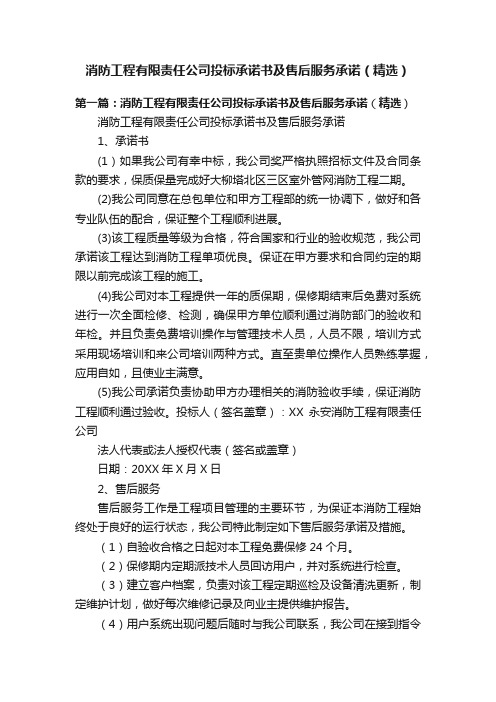 消防工程有限责任公司投标承诺书及售后服务承诺（精选）

第一篇：消防工程有限责任公司投标承诺书及售后服务承诺（精选）

消防工程有限责任公司投标承诺书及售后服务承诺

1、承诺书

（1）如果我公司有幸中标，我公司奖严格执照招标文件及合同条款的要求，保质保量完成好大柳塔北区三区室外管网消防工程二期。

(2)我公司同意在总包单位和甲方工程部的统一协调下，做好和各专业队伍的配合，保证整个工程顺利进展。

(3)该工程质量等级为合格，符合国家和行业的验收规范，我公司承诺该工程达到消防工程单项优良。保证在甲方要求和合同约定的期限以前完成该工程的施工。

(4)我公司对本工程提供一年的质保期，保修期结束后免费对系统进行一次全面检修、检测，确保甲方单位顺利通过消防部门的验收和年检。并且负责免费培训操作与管理技术人员，人员不限，培训方式采用现场培训和来公司培训两种方式。直至贵单位操作人员熟练掌握，应用自如，且使业主满意。

(5)我公司承诺负责协助甲方办理相关的消防验收手续，保证消防工程顺利通过验收。投标人（签名盖章）：XX 永安消防工程有限责任公司

法人代表或法人授权代表（签名或盖章）

日期：20XX 年 X 月 X 日

2、售后服务

售后服务工作是工程项目管理的主要环节，为保证本消防工程始终处于良好的运行状态，我公司特此制定如下售后服务承诺及措施。

（1）自验收合格之日起对本工程免费保修 24 个月。

（2）保修期内定期派技术人员回访用户，并对系统进行检查。

（3）建立客户档案，负责对该工程定期巡检及设备清洗更新，制定维护计划，做好每次维修记录及向业主提供维护报告。

（4）用户系统出现问题后随时与我公司联系，我公司在接到指令